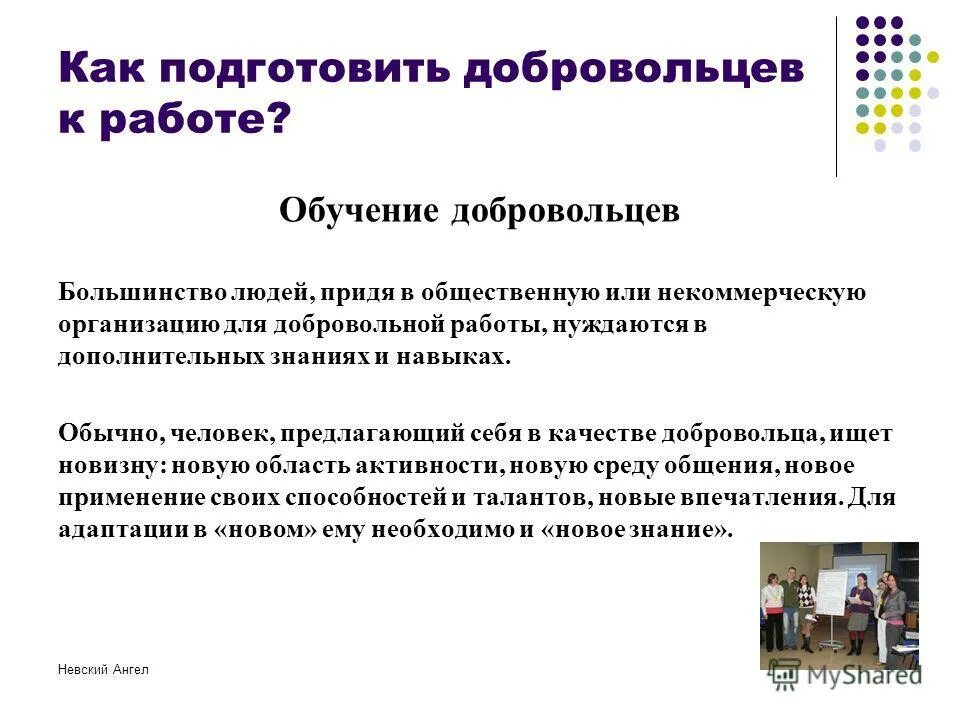 Как подготовить добровольцев к работе?

Обучение добровольцев

Большинство людей, придя в общественную или некоммерческую организацию для добровольной работы, нуждаются в дополнительных знаниях и навыках.

Обычно, человек, предлагающий себя в качестве добровольца, ищет новизну: новую область активности, новую среду общения, новое применение своих способностей и талантов, новые впечатления. Для адаптации в «новом» ему необходимо и «новое знание».

Невский Ангел

MyShared